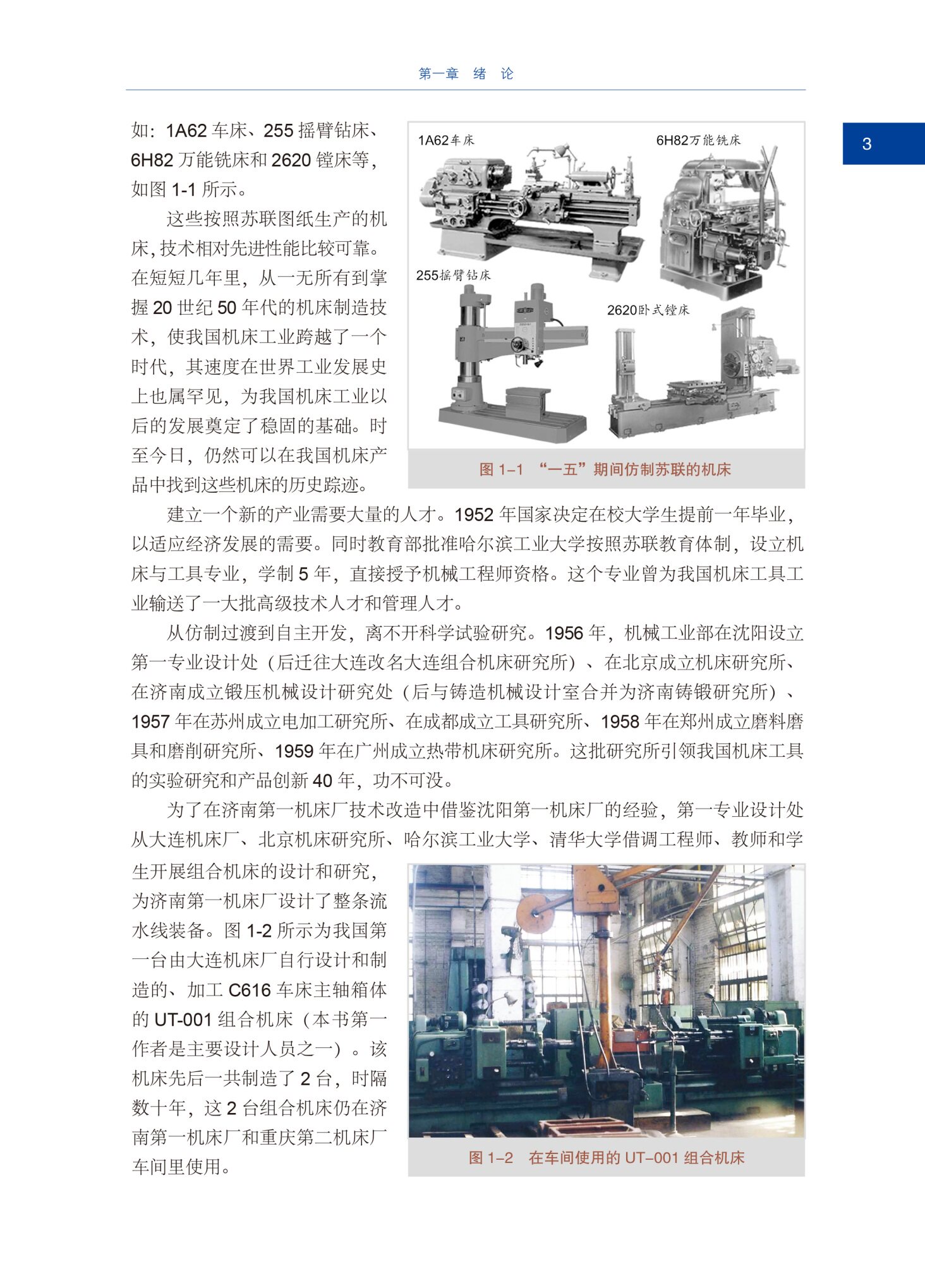 第一章 绪 论

3

如：1A62车床、255摇臂钻床、6H82万能铣床和2620镗床等，如图1-1所示。

这些按照苏联图纸生产的机床，技术相对先进性能比较可靠。在短短几年里，从一无所有到掌握20世纪50年代的机床制造技术，使我国机床工业跨越了一个时代，其速度在世界工业发展史上也属罕见，为我国机床工业以后的发展奠定了稳固的基础。时至今日，仍然可以在我国机床产品中找到这些机床的历史踪迹。

1A62车床

6H82万能铣床

255摇臂钻床

2620卧式镗床

图1-1 “一五”期间仿制苏联的机床

建立一个新的产业需要大量的人才。1952年国家决定在校大学生提前一年毕业，以适应经济发展的需要。同时教育部批准哈尔滨工业大学按照苏联教育体制，设立机床与工具专业，学制5年，直接授予机械工程师资格。这个专业曾为我国机床工具工业输送了一大批高级技术人才和管理人才。

从仿制过渡到自主开发，离不开科学试验研究。1956年，机械工业部在沈阳设立第一专业设计处（后迁往大连改名大连组合机床研究所）、在北京成立机床研究所、在济南成立锻压机械设计研究处（后与铸造机械设计室合并为济南铸锻研究所）、1957年在苏州成立电加工研究所、在成都成立工具研究所、1958年在郑州成立磨料磨具和磨削研究所、1959年在广州成立热带机床研究所。这批研究所引领我国机床工具的实验研究和产品创新40年，功不可没。

为了在济南第一机床厂技术改造中借鉴沈阳第一机床厂的经验，第一专业设计处从大连机床厂、北京机床研究所、哈尔滨工业大学、清华大学借调工程师、教师和学生开展组合机床的设计和研究，为济南第一机床厂设计了整条流水线装备。图1-2所示为我国第一台由大连机床厂自行设计和制造的、加工C616车床主轴箱体的UT-001组合机床（本书第一作者是主要设计人员之一）。该机床先后一共制造了2台，时隔数十年，这2台组合机床仍在济南第一机床厂和重庆第二机床厂车间里使用。

图1-2 在车间使用的UT-001组合机床